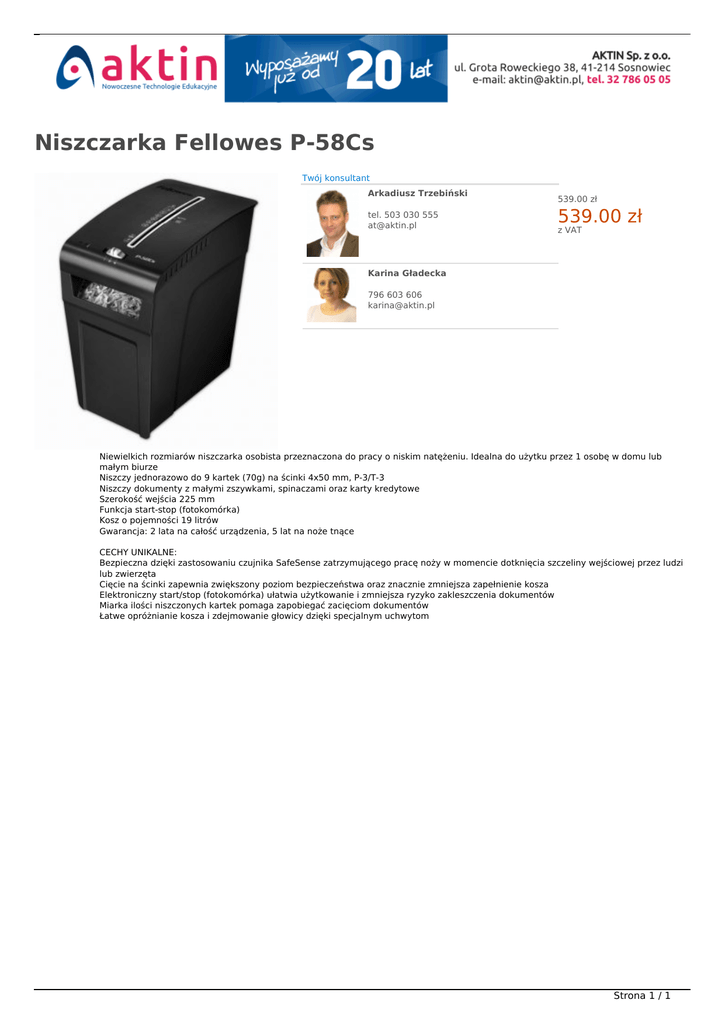 aktin
Nowoczesne Technologie Edukacyjne

Wyposażamy już od 20 lat

AKTIN Sp. z o.o.
ul. Grota Roweckiego 38, 41-214 Sosnowiec
e-mail: aktin@aktin.pl, tel. 32 786 05 05

Niszczarka Fellowes P-58Cs

Twój konsultant

Arkadiusz Trzebiński

tel. 503 030 555
at@aktin.pl

Karina Gładecka

796 603 606
karina@aktin.pl

539.00 zł
539.00 zł
z VAT

Niewielkich rozmiarów niszczarka osobista przeznaczona do pracy o niskim natężeniu. Idealna do użytku przez 1 osobę w domu lub małym biurze
Niszczy jednorazowo do 9 kartek (70g) na ścinki 4x50 mm, P-3/T-3
Niszczy dokumenty z małymi zszywkami, spinaczami oraz karty kredytowe
Szerokość wejścia 225 mm
Funkcja start-stop (fotokomórka)
Kosz o pojemności 19 litrów
Gwarancja: 2 lata na całość urządzenia, 5 lat na noże tnące

CECHY UNIKALNE:
Bezpieczna dzięki zastosowaniu czujnika SafeSense zatrzymującego pracę noży w momencie dotknięcia szczeliny wejściowej przez ludzi lub zwierzęta
Cięcie na ścinki zapewnia zwiększony poziom bezpieczeństwa oraz znacznie zmniejsza zapełnienie kosza
Elektroniczny start/stop (fotokomórka) ułatwia użytkowanie i zmniejsza ryzyko zakleszczenia dokumentów
Miarka ilości niszczonych kartek pomaga zapobiegać zacięciom dokumentów
Łatwe opróżnianie kosza i zdejmowanie głowicy dzięki specjalnym uchwytom

Strona 1 / 1